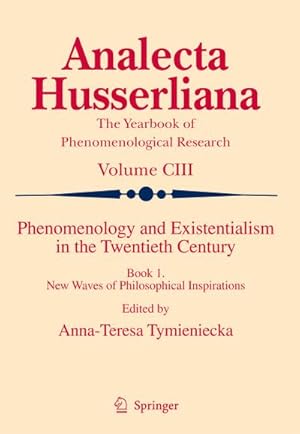 Analecta Husserliana

The Yearbook of Phenomenological Research

Volume CIII

Phenomenology and Existentialism in the Twentieth Century

Book 1.
New Waves of Philosophical Inspirations

Edited by
Anna-Teresa Tymieniecka

Springer